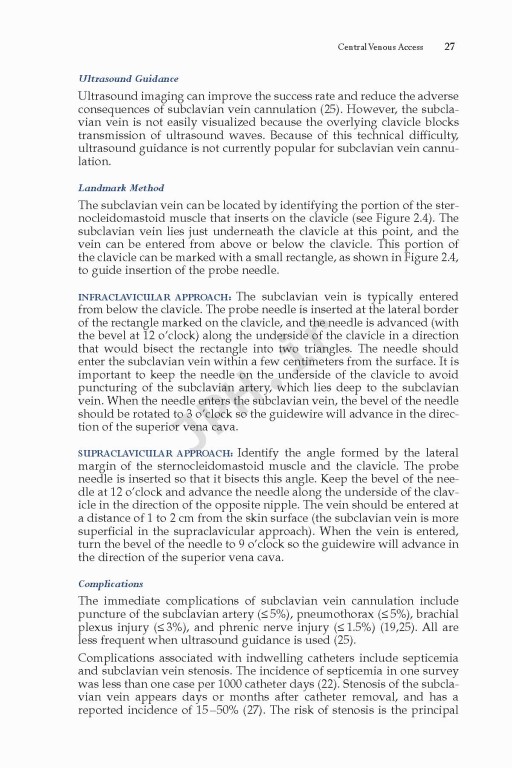 Central Venous Access 27

Ultrasound Guidance

Ultrasound imaging can improve the success rate and reduce the adverse consequences of subclavian vein cannulation (25). However, the subclavian vein is not easily visualized because the overlying clavicle blocks transmission of ultrasound waves. Because of this technical difficulty, ultrasound guidance is not currently popular for subclavian vein cannulation.

Landmark Method

The subclavian vein can be located by identifying the portion of the sternocleidomastoid muscle that inserts on the clavicle (see Figure 2.4). The subclavian vein lies just underneath the clavicle at this point, and the vein can be entered from above or below the clavicle. This portion of the clavicle can be marked with a small rectangle, as shown in Figure 2.4, to guide insertion of the probe needle.

INFRACLAVICULAR APPROACH: The subclavian vein is typically entered from below the clavicle. The probe needle is inserted at the lateral border of the rectangle marked on the clavicle, and the needle is advanced (with the bevel at 12 o'clock) along the underside of the clavicle in a direction that would bisect the rectangle into two triangles. The needle should enter the subclavian vein within a few centimeters from the surface. It is important to keep the needle on the underside of the clavicle to avoid puncturing of the subclavian artery, which lies deep to the subclavian vein. When the needle enters the subclavian vein, the bevel of the needle should be rotated to 3 o'clock so the guidewire will advance in the direction of the superior vena cava.

SUPRACLAVICULAR APPROACH: Identify the angle formed by the lateral margin of the sternocleidomastoid muscle and the clavicle. The probe needle is inserted so that it bisects this angle. Keep the bevel of the needle at 12 o'clock and advance the needle along the underside of the clavicle in the direction of the opposite nipple. The vein should be entered at a distance of 1 to 2 cm from the skin surface (the subclavian vein is more superficial in the supraclavicular approach). When the vein is entered, turn the bevel of the needle to 9 o'clock so the guidewire will advance in the direction of the superior vena cava.

Complications

The immediate complications of subclavian vein cannulation include puncture of the subclavian artery (≤ 5%), pneumothorax (≤ 5%), brachial plexus injury (≤ 3%), and phrenic nerve injury (≤ 1.5%) (19,25). All are less frequent when ultrasound guidance is used (25).

Complications associated with indwelling catheters include septicemia and subclavian vein stenosis. The incidence of septicemia in one survey was less than one case per 1000 catheter days (22). Stenosis of the subclavian vein appears days or months after catheter removal, and has a reported incidence of 15–50% (27). The risk of stenosis is the principal